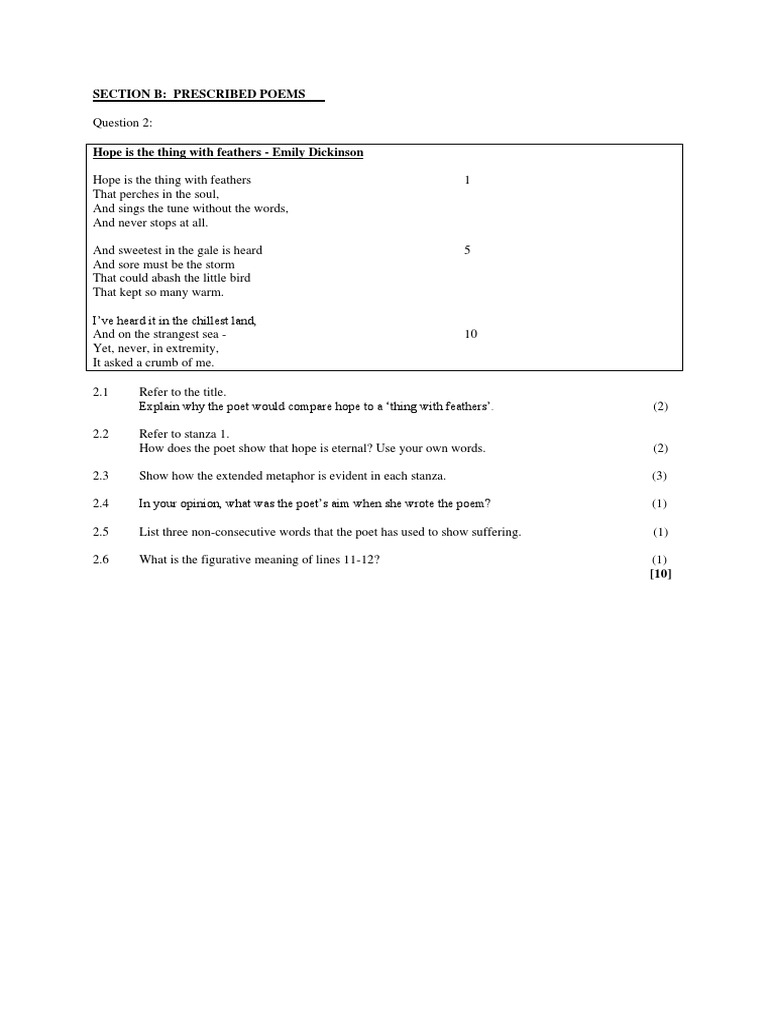 SECTION B: PRESCRIBED POEMS

Question 2:

Hope is the thing with feathers - Emily Dickinson

Hope is the thing with feathers 1
That perches in the soul,
And sings the tune without the words,
And never stops at all.

And sweetest in the gale is heard 5
And sore must be the storm
That could abash the little bird
That kept so many warm.

I've heard it in the chillest land,
And on the strangest sea - 10
Yet, never, in extremity,
It asked a crumb of me.

2.1 Refer to the title.
Explain why the poet would compare hope to a 'thing with feathers'. (2)

2.2 Refer to stanza 1.
How does the poet show that hope is eternal? Use your own words. (2)

2.3 Show how the extended metaphor is evident in each stanza. (3)

2.4 In your opinion, what was the poet's aim when she wrote the poem? (1)

2.5 List three non-consecutive words that the poet has used to show suffering. (1)

2.6 What is the figurative meaning of lines 11-12? (1)
[10]